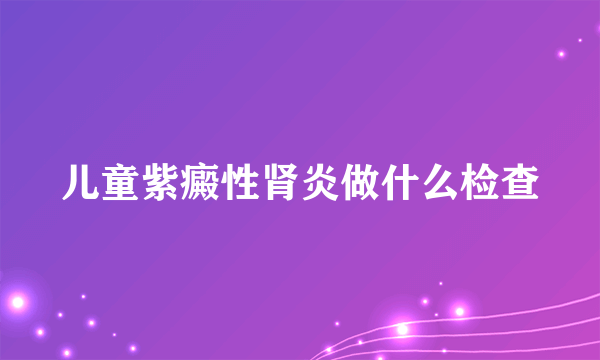 儿童紫癜性肾炎做什么检查